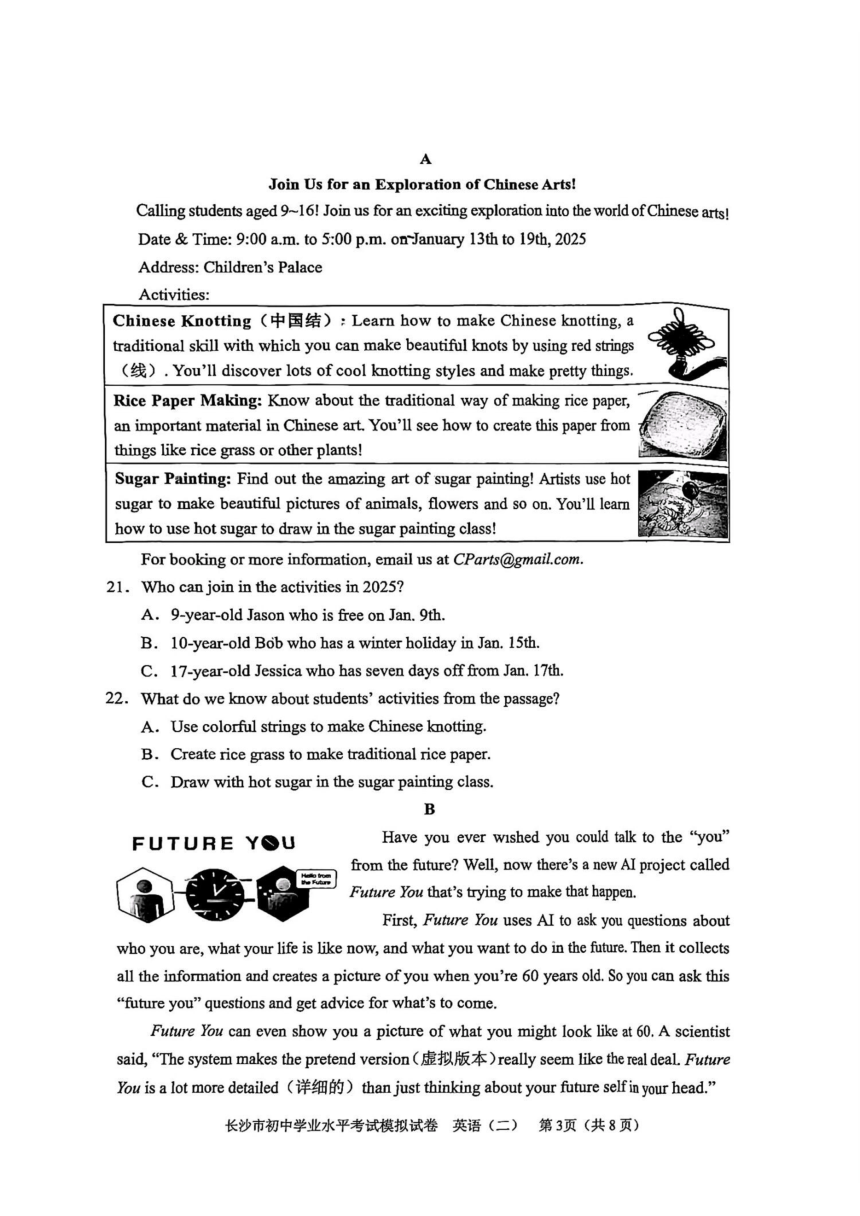 A

Join Us for an Exploration of Chinese Arts!

Calling students aged 9~16! Join us for an exciting exploration into the world of Chinese arts!

Date & Time: 9:00 a.m. to 5:00 p.m. on January 13th to 19th, 2025

Address: Children's Palace

Activities:

| |
|---|
| Chinese Knotting（中国结）: Learn how to make Chinese knotting, a traditional skill with which you can make beautiful knots by using red strings（线）. You'll discover lots of cool knotting styles and make pretty things. |
| Rice Paper Making: Know about the traditional way of making rice paper, an important material in Chinese art. You'll see how to create this paper from things like rice grass or other plants! |
| Sugar Painting: Find out the amazing art of sugar painting! Artists use hot sugar to make beautiful pictures of animals, flowers and so on. You'll learn how to use hot sugar to draw in the sugar painting class! |

For booking or more information, email us at CParts@gmail.com.

21. Who can join in the activities in 2025?
A. 9-year-old Jason who is free on Jan. 9th.
B. 10-year-old Bob who has a winter holiday in Jan. 15th.
C. 17-year-old Jessica who has seven days off from Jan. 17th.

22. What do we know about students' activities from the passage?
A. Use colorful strings to make Chinese knotting.
B. Create rice grass to make traditional rice paper.
C. Draw with hot sugar in the sugar painting class.

B

FUTURE YOU

Hello from the Future

Have you ever wished you could talk to the "you" from the future? Well, now there's a new AI project called Future You that's trying to make that happen.

First, Future You uses AI to ask you questions about who you are, what your life is like now, and what you want to do in the future. Then it collects all the information and creates a picture of you when you're 60 years old. So you can ask this "future you" questions and get advice for what's to come.

Future You can even show you a picture of what you might look like at 60. A scientist said, "The system makes the pretend version（虚拟版本）really seem like the real deal. Future You is a lot more detailed（详细的）than just thinking about your future self in your head."

长沙市初中学业水平考试模拟试卷 英语（二） 第3页（共8页）